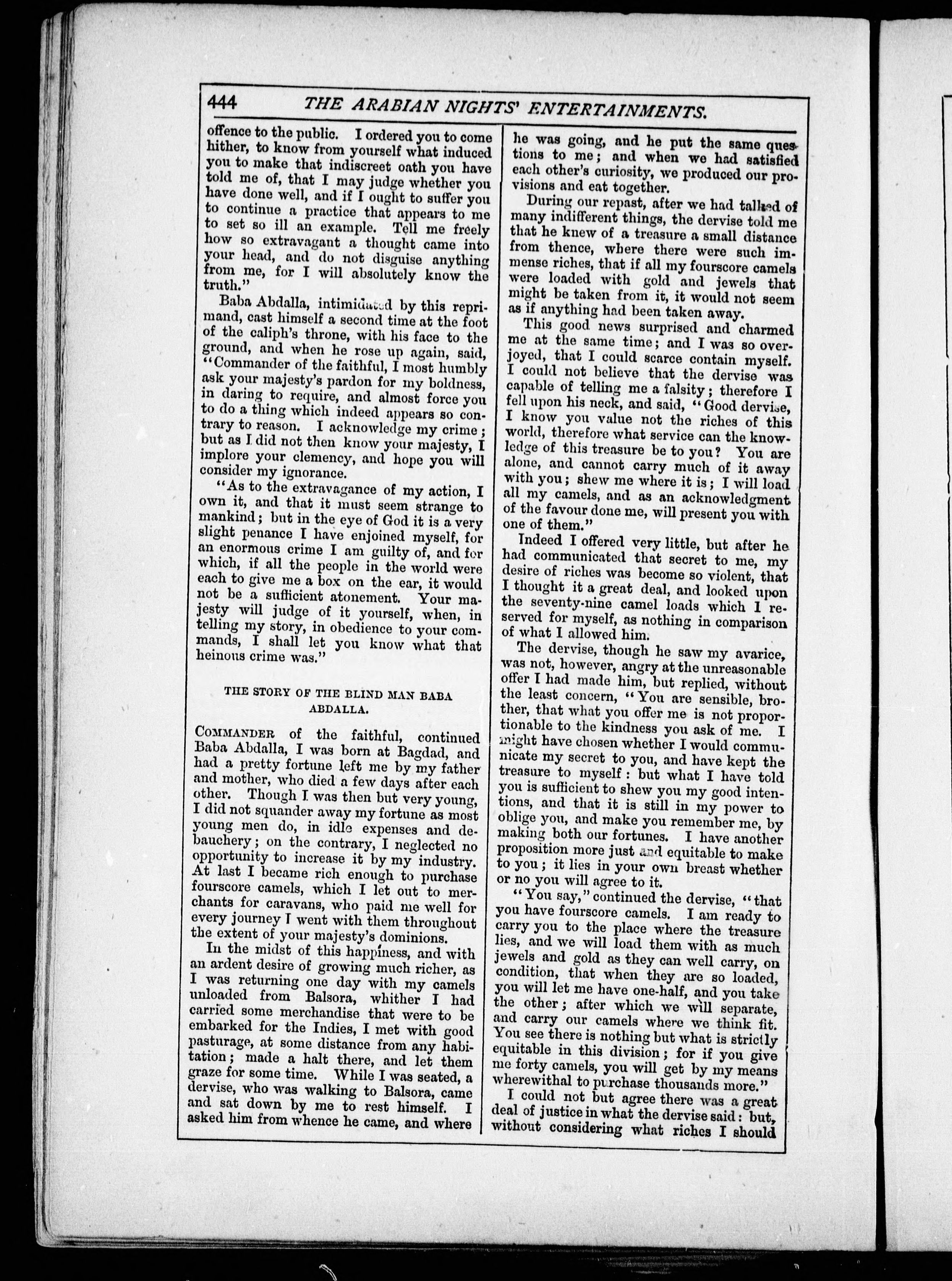 444 THE ARABIAN NIGHTS' ENTERTAINMENTS.

offence to the public. I ordered you to come hither, to know from yourself what induced you to make that indiscreet oath you have told me of, that I may judge whether you have done well, and if I ought to suffer you to continue a practice that appears to me to set so ill an example. Tell me freely how so extravagant a thought came into your head, and do not disguise anything from me, for I will absolutely know the truth."

Baba Abdalla, intimidated by this reprimand, cast himself a second time at the foot of the caliph's throne, with his face to the ground, and when he rose up again, said, "Commander of the faithful, I most humbly ask your majesty's pardon for my boldness, in daring to require, and almost force you to do a thing which indeed appears so contrary to reason. I acknowledge my crime; but as I did not then know your majesty, I implore your clemency, and hope you will consider my ignorance.

"As to the extravagance of my action, I own it, and that it must seem strange to mankind; but in the eye of God it is a very slight penance I have enjoined myself, for an enormous crime I am guilty of, and for which, if all the people in the world were each to give me a box on the ear, it would not be a sufficient atonement. Your majesty will judge of it yourself, when, in telling my story, in obedience to your commands, I shall let you know what that heinous crime was."

THE STORY OF THE BLIND MAN BABA ABDALLA.

COMMANDER of the faithful, continued Baba Abdalla, I was born at Bagdad, and had a pretty fortune left me by my father and mother, who died a few days after each other. Though I was then but very young, I did not squander away my fortune as most young men do, in idle expenses and debauchery; on the contrary, I neglected no opportunity to increase it by my industry. At last I became rich enough to purchase fourscore camels, which I let out to merchants for caravans, who paid me well for every journey I went with them throughout the extent of your majesty's dominions.

In the midst of this happiness, and with an ardent desire of growing much richer, as I was returning one day with my camels unloaded from Balsora, whither I had carried some merchandise that were to be embarked for the Indies, I met with good pasturage, at some distance from any habitation; made a halt there, and let them graze for some time. While I was seated, a dervise, who was walking to Balsora, came and sat down by me to rest himself. I asked him from whence he came, and where he was going, and he put the same questions to me; and when we had satisfied each other's curiosity, we produced our provisions and eat together.

During our repast, after we had talked of many indifferent things, the dervise told me that he knew of a treasure a small distance from thence, where there were such immense riches, that if all my fourscore camels were loaded with gold and jewels that might be taken from it, it would not seem as if anything had been taken away.

This good news surprised and charmed me at the same time; and I was so overjoyed, that I could scarce contain myself. I could not believe that the dervise was capable of telling me a falsity; therefore I fell upon his neck, and said, "Good dervise, I know you value not the riches of this world, therefore what service can the knowledge of this treasure be to you? You are alone, and cannot carry much of it away with you; shew me where it is; I will load all my camels, and as an acknowledgment of the favour done me, will present you with one of them."

Indeed I offered very little, but after he had communicated that secret to me, my desire of riches was become so violent, that I thought it a great deal, and looked upon the seventy-nine camel loads which I reserved for myself, as nothing in comparison of what I allowed him.

The dervise, though he saw my avarice, was not, however, angry at the unreasonable offer I had made him, but replied, without the least concern, "You are sensible, brother, that what you offer me is not proportionable to the kindness you ask of me. I might have chosen whether I would communicate my secret to you, and have kept the treasure to myself: but what I have told you is sufficient to shew you my good intentions, and that it is still in my power to oblige you, and make you remember me, by making both our fortunes. I have another proposition more just and equitable to make to you; it lies in your own breast whether or no you will agree to it.

"You say," continued the dervise, "that you have fourscore camels. I am ready to carry you to the place where the treasure lies, and we will load them with as much jewels and gold as they can well carry, on condition, that when they are so loaded, you will let me have one-half, and you take the other; after which we will separate, and carry our camels where we think fit. You see there is nothing but what is strictly equitable in this division; for if you give me forty camels, you will get by my means wherewithal to purchase thousands more."

I could not but agree there was a great deal of justice in what the dervise said: but, without considering what riches I should